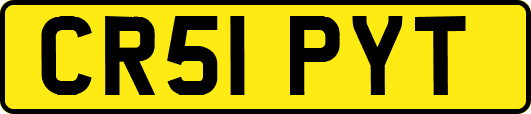 CR51 PYT